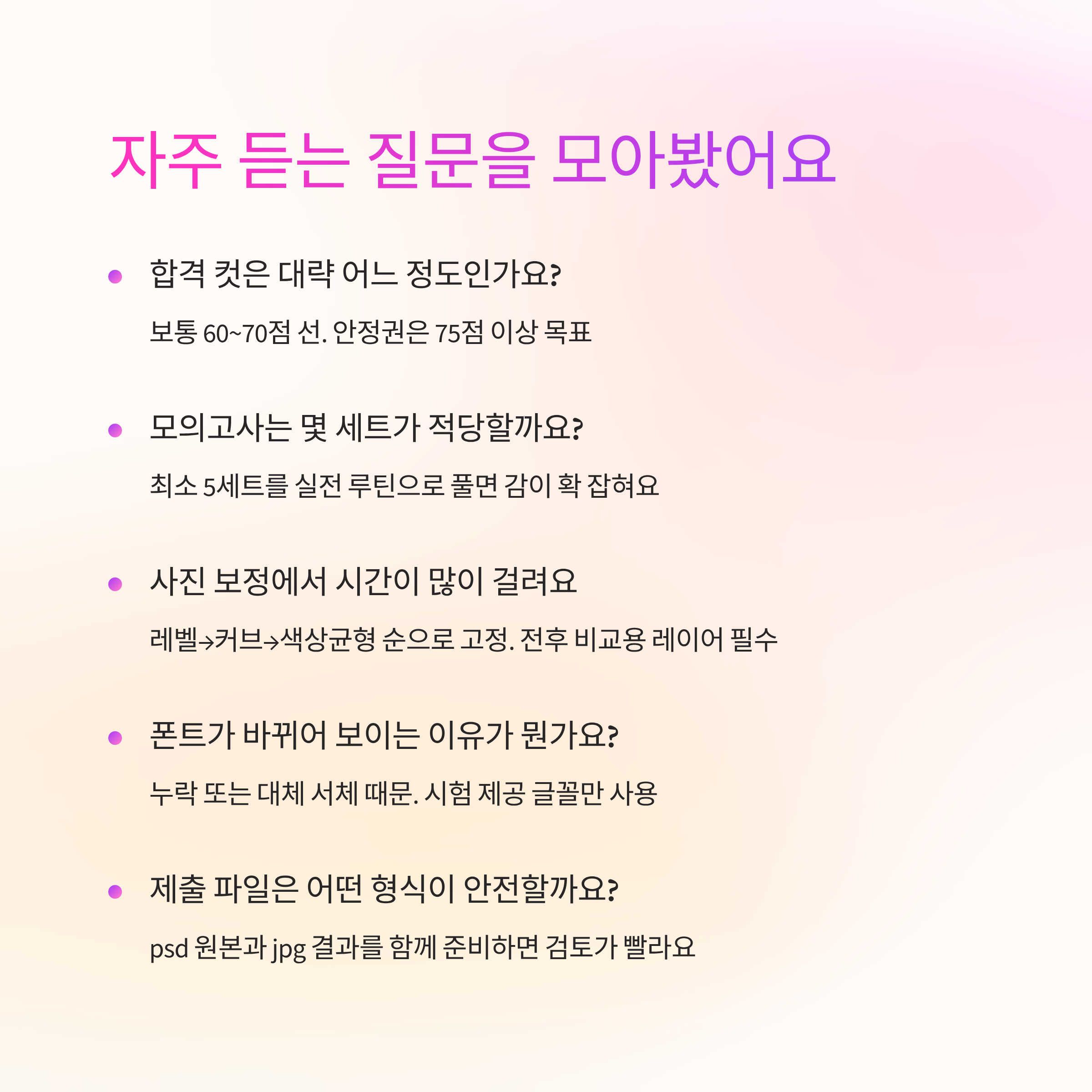 자주 듣는 질문을 모아봤어요

• 합격 컷은 대략 어느 정도인가요?

보통 60~70점 선. 안정권은 75점 이상 목표

• 모의고사는 몇 세트가 적당할까요?

최소 5세트를 실전 루틴으로 풀면 감이 확 잡혀요

• 사진 보정에서 시간이 많이 걸려요

레벨→커브→색상균형 순으로 고정. 전후 비교용 레이어 필수

• 폰트가 바뀌어 보이는 이유가 뭔가요?

누락 또는 대체 서체 때문. 시험 제공 글꼴만 사용

• 제출 파일은 어떤 형식이 안전할까요?

psd 원본과 jpg 결과를 함께 준비하면 검토가 빨라요